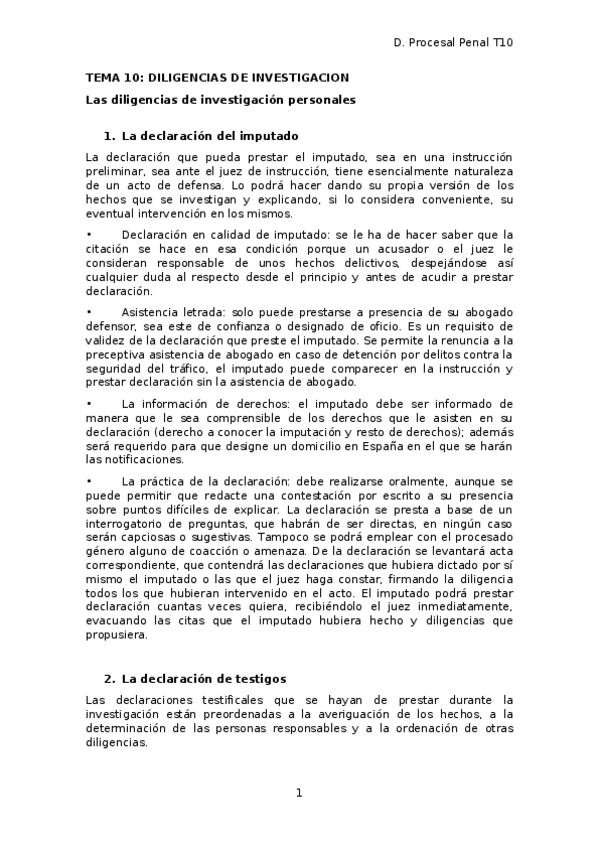 D. Procesal Penal T10

TEMA 10: DILIGENCIAS DE INVESTIGACION

Las diligencias de investigación personales

1. La declaración del imputado

La declaración que pueda prestar el imputado, sea en una instrucción preliminar, sea ante el juez de instrucción, tiene esencialmente naturaleza de un acto de defensa. Lo podrá hacer dando su propia versión de los hechos que se investigan y explicando, si lo considera conveniente, su eventual intervención en los mismos.

• Declaración en calidad de imputado: se le ha de hacer saber que la citación se hace en esa condición porque un acusador o el juez le consideran responsable de unos hechos delictivos, despejándose así cualquier duda al respecto desde el principio y antes de acudir a prestar declaración.

• Asistencia letrada: solo puede prestarse a presencia de su abogado defensor, sea este de confianza o designado de oficio. Es un requisito de validez de la declaración que preste el imputado. Se permite la renuncia a la preceptiva asistencia de abogado en caso de detención por delitos contra la seguridad del tráfico, el imputado puede comparecer en la instrucción y prestar declaración sin la asistencia de abogado.

• La información de derechos: el imputado debe ser informado de manera que le sea comprensible de los derechos que le asisten en su declaración (derecho a conocer la imputación y resto de derechos); además será requerido para que designe un domicilio en España en el que se harán las notificaciones.

• La práctica de la declaración: debe realizarse oralmente, aunque se puede permitir que redacte una contestación por escrito a su presencia sobre puntos difíciles de explicar. La declaración se presta a base de un interrogatorio de preguntas, que habrán de ser directas, en ningún caso serán capciosas o sugestivas. Tampoco se podrá emplear con el procesado género alguno de coacción o amenaza. De la declaración se levantará acta correspondiente, que contendrá las declaraciones que hubiera dictado por sí mismo el imputado o las que el juez haga constar, firmando la diligencia todos los que hubieran intervenido en el acto. El imputado podrá prestar declaración cuantas veces quiera, recibiéndolo el juez inmediatamente, evacuando las citas que el imputado hubiera hecho y diligencias que propusiera.

2. La declaración de testigos

Las declaraciones testificales que se hayan de prestar durante la investigación están preordenadas a la averiguación de los hechos, a la determinación de las personas responsables y a la ordenación de otras diligencias.

1